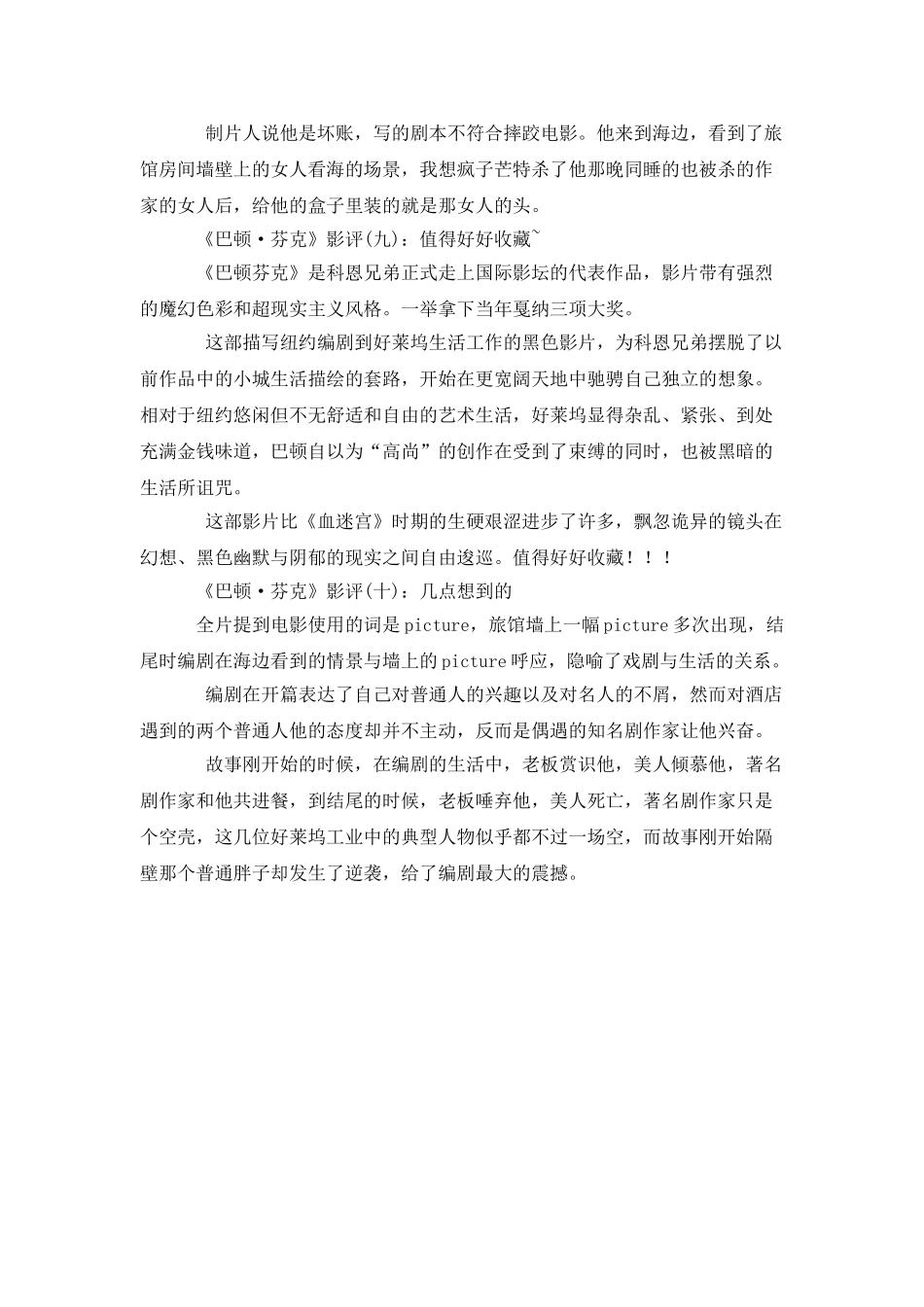 制片人说他是坏账，写的剧本不符合摔跤电影。他来到海边，看到了旅馆房间墙壁上的女人看海的场景，我想疯子芒特杀了他那晚同睡的也被杀的作家的女人后，给他的盒子里装的就是那女人的头。

《巴顿·芬克》影评(九)：值得好好收藏~

《巴顿芬克》是科恩兄弟正式走上国际影坛的代表作品，影片带有强烈的魔幻色彩和超现实主义风格。一举拿下当年戛纳三项大奖。

这部描写纽约编剧到好莱坞生活工作的黑色影片，为科恩兄弟摆脱了以前作品中的小城生活描绘的套路，开始在更宽阔天地中驰骋自己独立的想象。相对于纽约悠闲但不无舒适和自由的艺术生活，好莱坞显得杂乱、紧张、到处充满金钱味道，巴顿自以为“高尚”的创作在受到了束缚的同时，也被黑暗的生活所诅咒。

这部影片比《血迷宫》时期的生硬艰涩进步了许多，飘忽诡异的镜头在幻想、黑色幽默与阴郁的现实之间自由逡巡。值得好好收藏！！！

《巴顿·芬克》影评(十)：几点想到的

全片提到电影使用的词是picture，旅馆墙上一幅picture多次出现，结尾时编剧在海边看到的情景与墙上的picture呼应，隐喻了戏剧与生活的关系。

编剧在开篇表达了自己对普通人的兴趣以及对名人的不屑，然而对酒店遇到的两个普通人他的态度却并不主动，反而是偶遇的知名剧作家让他兴奋。

故事刚开始的时候，在编剧的生活中，老板赏识他，美人倾慕他，著名剧作家和他共进餐，到结尾的时候，老板唾弃他，美人死亡，著名剧作家只是个空壳，这几位好莱坞工业中的典型人物似乎都不过一场空，而故事刚开始隔壁那个普通胖子却发生了逆袭，给了编剧最大的震撼。